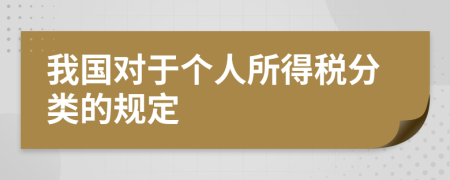 我国对于个人所得税分类的规定